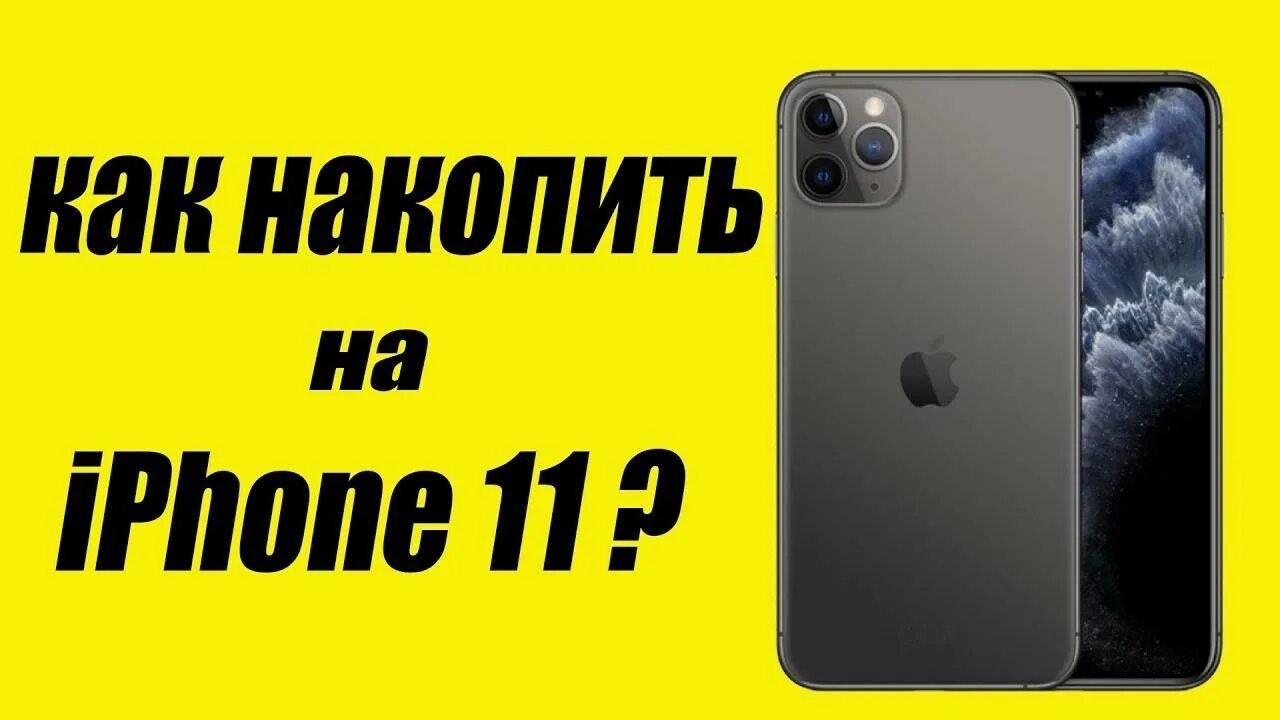 как накопить
на
iPhone 11 ?